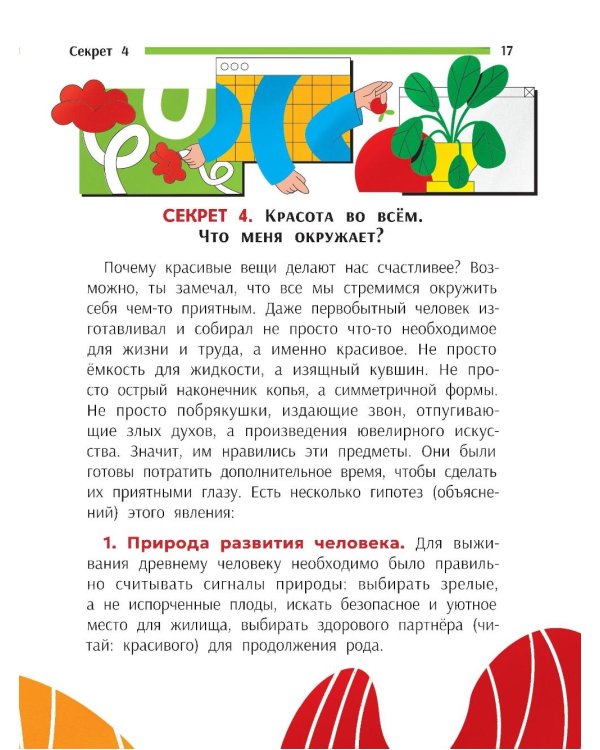 Секрет 4 17

СЕКРЕТ 4. Красота во всём. Что меня окружает?

Почему красивые вещи делают нас счастливее? Возможно, ты замечал, что все мы стремимся окружить себя чем-то приятным. Даже первобытный человек изготавливал и собирал не просто что-то необходимое для жизни и труда, а именно красивое. Не просто ёмкость для жидкости, а изящный кувшин. Не просто острый наконечник копья, а симметричной формы. Не просто побрякушки, издающие звон, отпугивающие злых духов, а произведения ювелирного искусства. Значит, им нравились эти предметы. Они были готовы потратить дополнительное время, чтобы сделать их приятными глазу. Есть несколько гипотез (объяснений) этого явления:

1. Природа развития человека. Для выживания древнему человеку необходимо было правильно считывать сигналы природы: выбирать зрелые, а не испорченные плоды, искать безопасное и уютное место для жилища, выбирать здорового партнёра (читай: красивого) для продолжения рода.